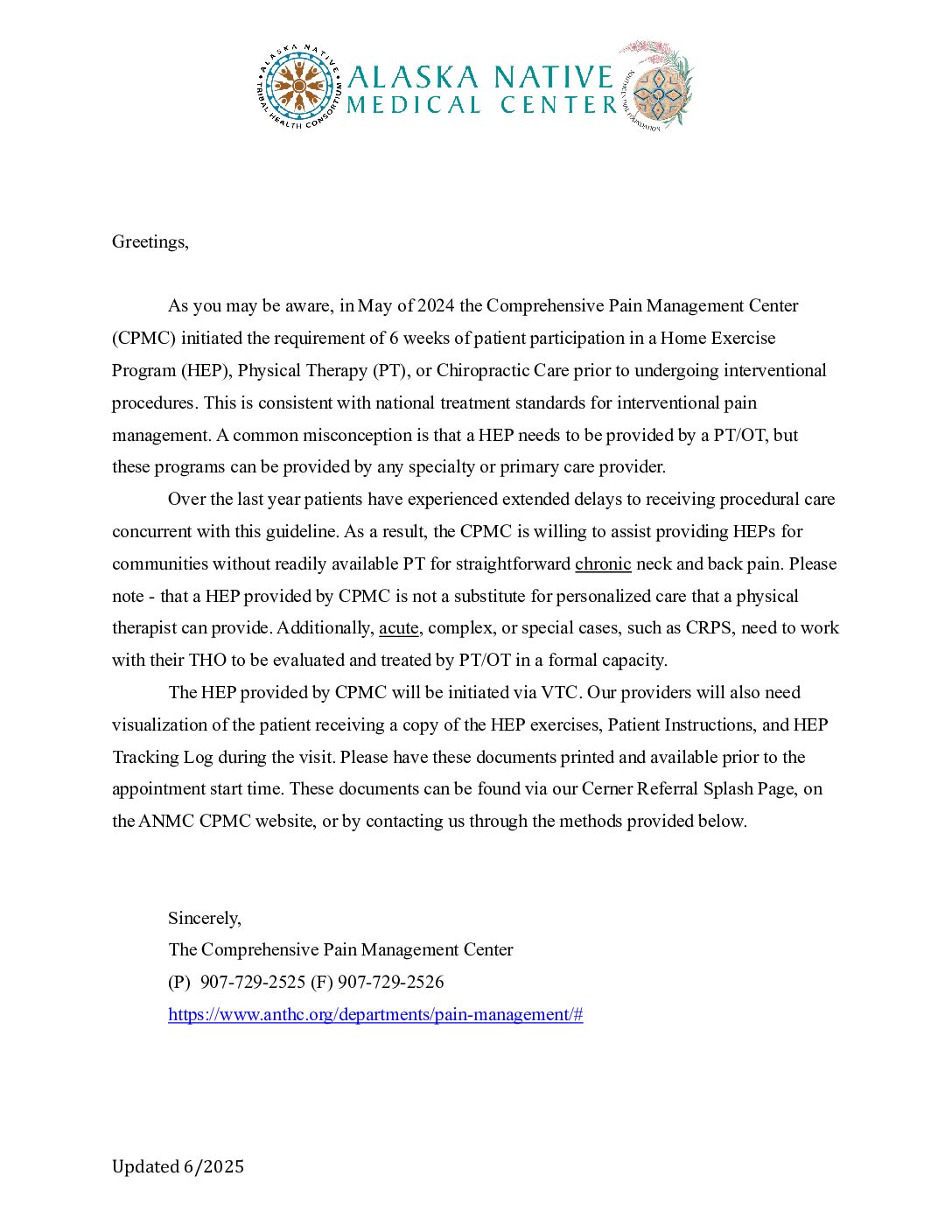 ALASKA NATIVE TRIBAL HEALTH CONSORTIUM

ALASKA NATIVE MEDICAL CENTER

SOUTHCENTRAL FOUNDATION

Greetings,

As you may be aware, in May of 2024 the Comprehensive Pain Management Center (CPMC) initiated the requirement of 6 weeks of patient participation in a Home Exercise Program (HEP), Physical Therapy (PT), or Chiropractic Care prior to undergoing interventional procedures. This is consistent with national treatment standards for interventional pain management. A common misconception is that a HEP needs to be provided by a PT/OT, but these programs can be provided by any specialty or primary care provider.

Over the last year patients have experienced extended delays to receiving procedural care concurrent with this guideline. As a result, the CPMC is willing to assist providing HEPs for communities without readily available PT for straightforward chronic neck and back pain. Please note - that a HEP provided by CPMC is not a substitute for personalized care that a physical therapist can provide. Additionally, acute, complex, or special cases, such as CRPS, need to work with their THO to be evaluated and treated by PT/OT in a formal capacity.

The HEP provided by CPMC will be initiated via VTC. Our providers will also need visualization of the patient receiving a copy of the HEP exercises, Patient Instructions, and HEP Tracking Log during the visit. Please have these documents printed and available prior to the appointment start time. These documents can be found via our Cerner Referral Splash Page, on the ANMC CPMC website, or by contacting us through the methods provided below.

Sincerely,
The Comprehensive Pain Management Center
(P) 907-729-2525 (F) 907-729-2526
https://www.anthc.org/departments/pain-management/#

Updated 6/2025